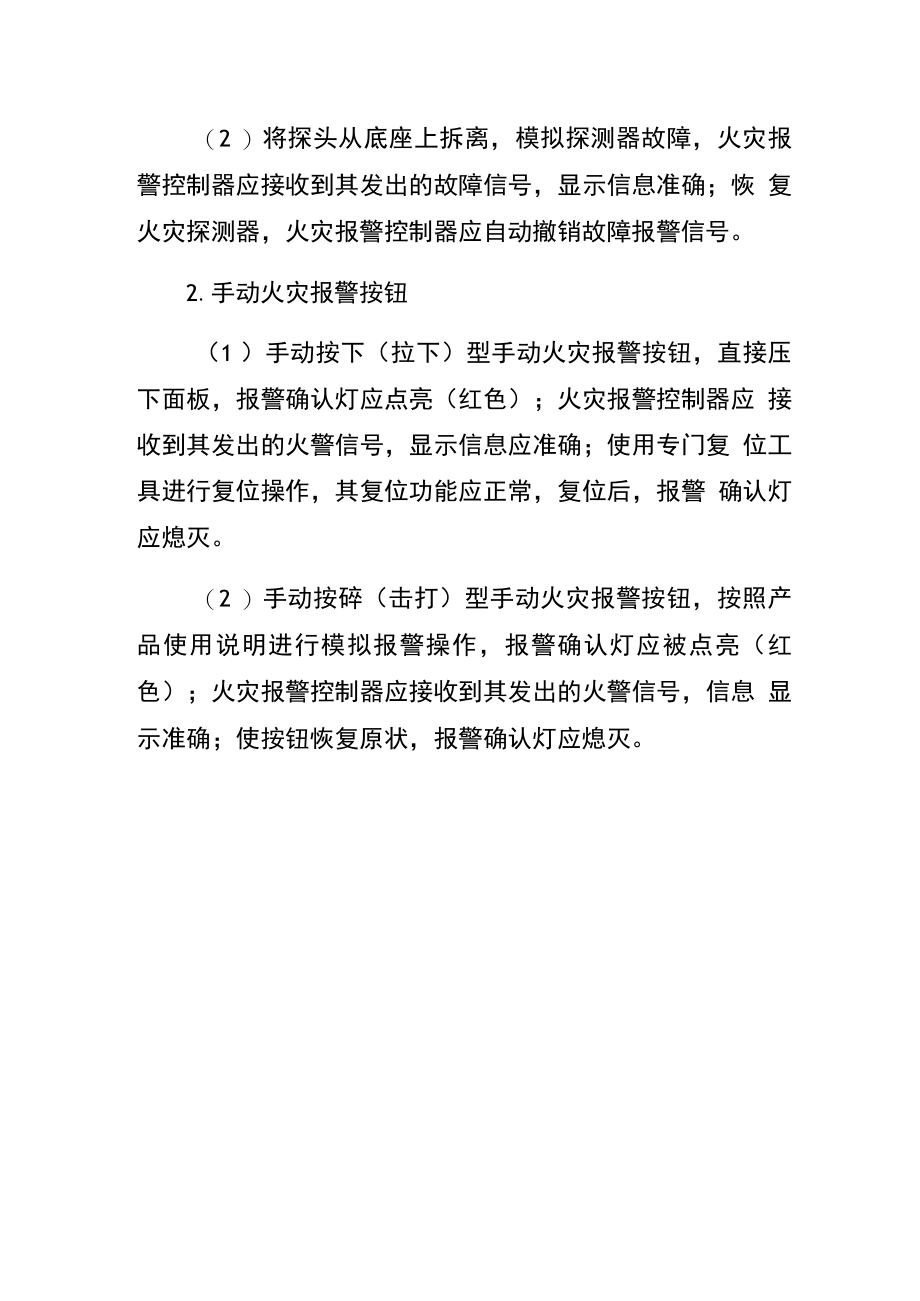 （2 ）将探头从底座上拆离，模拟探测器故障，火灾报警控制器应接收到其发出的故障信号，显示信息准确；恢 复火灾探测器，火灾报警控制器应自动撤销故障报警信号。

2. 手动火灾报警按钮

（1 ）手动按下（拉下）型手动火灾报警按钮，直接压下面板，报警确认灯应点亮（红色）；火灾报警控制器应 接收到其发出的火警信号，显示信息应准确；使用专门复 位工具进行复位操作，其复位功能应正常，复位后，报警 确认灯应熄灭。

（2 ）手动按碎（击打）型手动火灾报警按钮，按照产品使用说明进行模拟报警操作，报警确认灯应被点亮（红色）；火灾报警控制器应接收到其发出的火警信号，信息 显示准确；使按钮恢复原状，报警确认灯应熄灭。